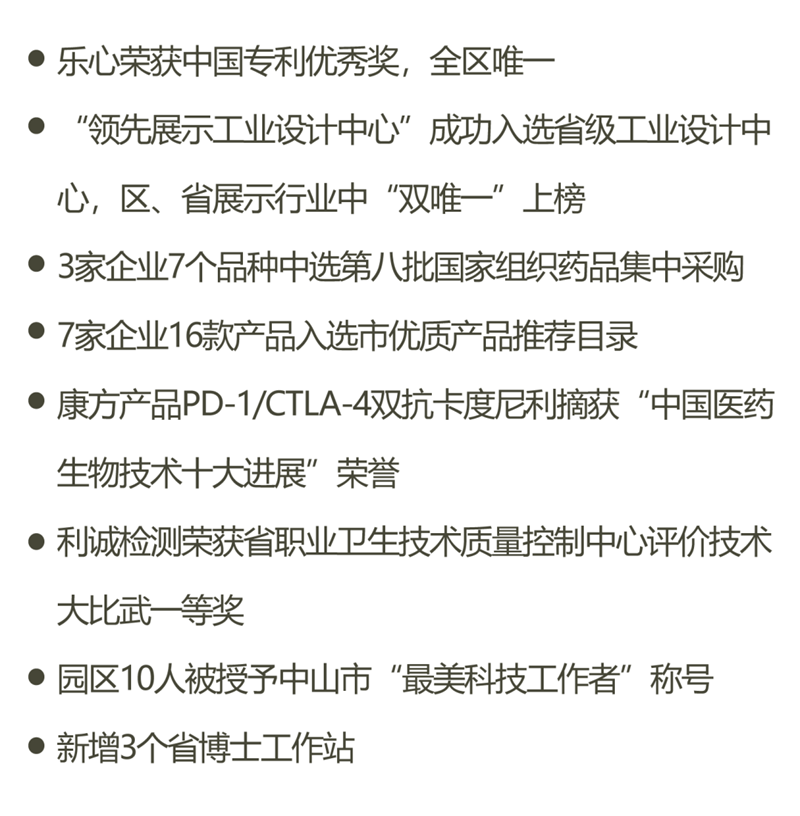 • 乐心荣获中国专利优秀奖，全区唯一
• “领先展示工业设计中心”成功入选省级工业设计中心，区、省展示行业中“双唯一”上榜
• 3家企业7个品种中选第八批国家组织药品集中采购
• 7家企业16款产品入选市优质产品推荐目录
• 康方产品PD-1/CTLA-4双抗卡度尼利摘获“中国医药生物技术十大进展”荣誉
• 利诚检测荣获省职业卫生技术质量控制中心评价技术大比武一等奖
• 园区10人被授予中山市“最美科技工作者”称号
• 新增3个省博士工作站